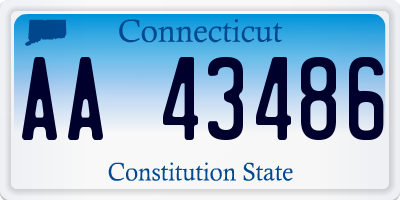 Connecticut

AA 43486

Constitution State